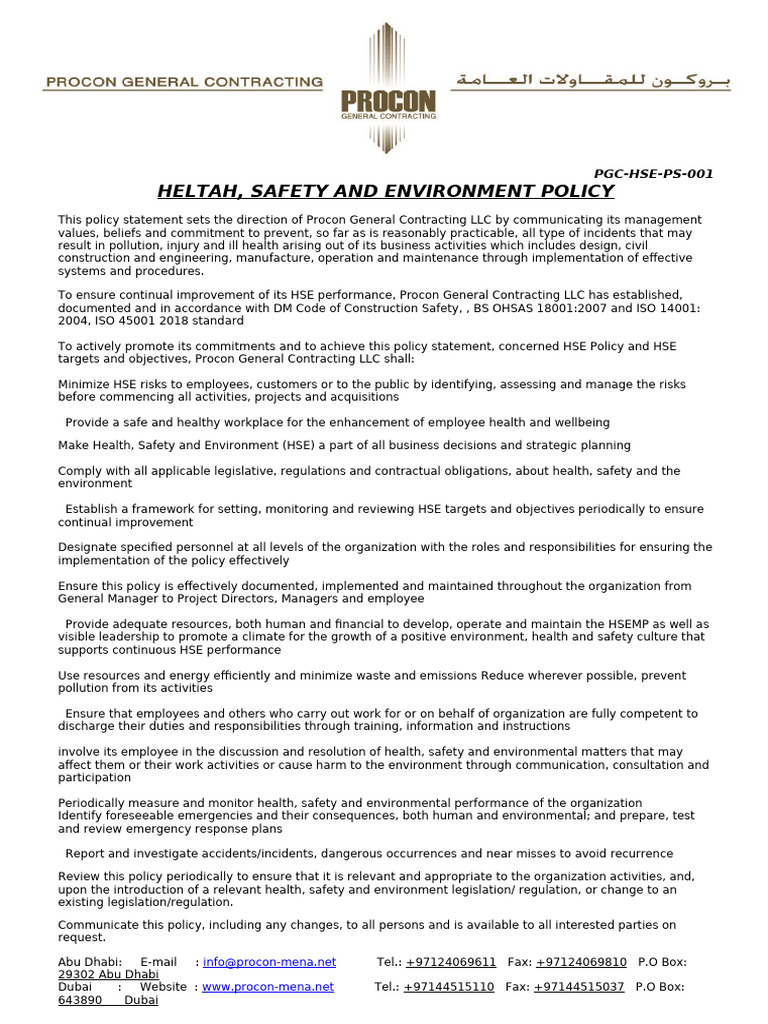 PROCON GENERAL CONTRACTING

PROCON
GENERAL CONTRACTING

بـروكـون للمقـاولات العـامة

PGC-HSE-PS-001

HELTAH, SAFETY AND ENVIRONMENT POLICY

This policy statement sets the direction of Procon General Contracting LLC by communicating its management values, beliefs and commitment to prevent, so far as is reasonably practicable, all type of incidents that may result in pollution, injury and ill health arising out of its business activities which includes design, civil construction and engineering, manufacture, operation and maintenance through implementation of effective systems and procedures.

To ensure continual improvement of its HSE performance, Procon General Contracting LLC has established, documented and in accordance with DM Code of Construction Safety, , BS OHSAS 18001:2007 and ISO 14001: 2004, ISO 45001 2018 standard

To actively promote its commitments and to achieve this policy statement, concerned HSE Policy and HSE targets and objectives, Procon General Contracting LLC shall:

Minimize HSE risks to employees, customers or to the public by identifying, assessing and manage the risks before commencing all activities, projects and acquisitions

Provide a safe and healthy workplace for the enhancement of employee health and wellbeing

Make Health, Safety and Environment (HSE) a part of all business decisions and strategic planning

Comply with all applicable legislative, regulations and contractual obligations, about health, safety and the environment

Establish a framework for setting, monitoring and reviewing HSE targets and objectives periodically to ensure continual improvement

Designate specified personnel at all levels of the organization with the roles and responsibilities for ensuring the implementation of the policy effectively

Ensure this policy is effectively documented, implemented and maintained throughout the organization from General Manager to Project Directors, Managers and employee

Provide adequate resources, both human and financial to develop, operate and maintain the HSEMP as well as visible leadership to promote a climate for the growth of a positive environment, health and safety culture that supports continuous HSE performance

Use resources and energy efficiently and minimize waste and emissions Reduce wherever possible, prevent pollution from its activities

Ensure that employees and others who carry out work for or on behalf of organization are fully competent to discharge their duties and responsibilities through training, information and instructions

involve its employee in the discussion and resolution of health, safety and environmental matters that may affect them or their work activities or cause harm to the environment through communication, consultation and participation

Periodically measure and monitor health, safety and environmental performance of the organization
Identify foreseeable emergencies and their consequences, both human and environmental; and prepare, test and review emergency response plans

Report and investigate accidents/incidents, dangerous occurrences and near misses to avoid recurrence

Review this policy periodically to ensure that it is relevant and appropriate to the organization activities, and, upon the introduction of a relevant health, safety and environment legislation/ regulation, or change to an existing legislation/regulation.

Communicate this policy, including any changes, to all persons and is available to all interested parties on request.

Abu Dhabi: E-mail : info@procon-mena.net Tel.: +97124069611 Fax: +97124069810 P.O Box: 29302 Abu Dhabi
Dubai : Website : www.procon-mena.net Tel.: +97144515110 Fax: +97144515037 P.O Box: 643890 Dubai